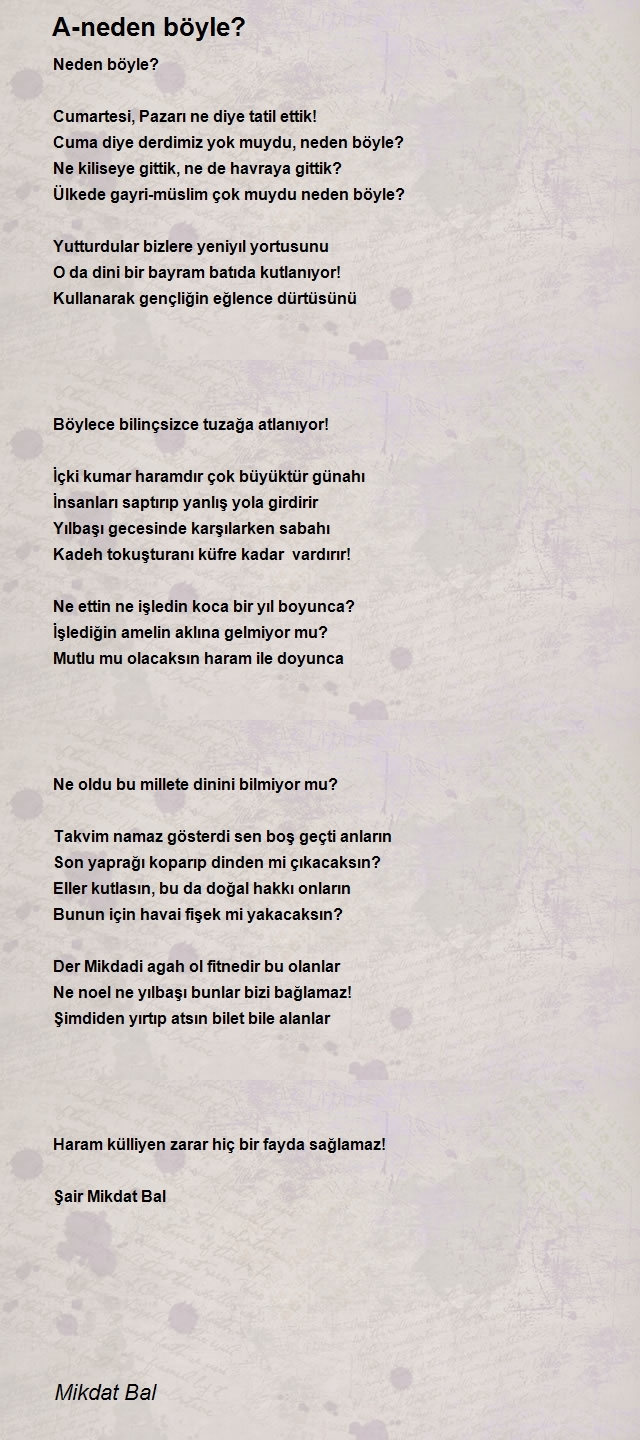 A-neden böyle?

Neden böyle?

Cumartesi, Pazarı ne diye tatil ettik!
Cuma diye derdimiz yok muydu, neden böyle?
Ne kiliseye gittik, ne de havraya gittik?
Ülkede gayri-müslim çok muydu neden böyle?

Yutturdular bizlere yeniyıl yortusunu
O da dini bir bayram batıda kutlanıyor!
Kullanarak gençliğin eğlence dürtüsünü

Böylece bilinçsizce tuzağa atlanıyor!

İçki kumar haramdır çok büyüktür günahı
İnsanları saptırıp yanlış yola girdirir
Yılbaşı gecesinde karşılarken sabahı
Kadeh tokuşturanı küfre kadar vardırır!

Ne ettin ne işledin koca bir yıl boyunca?
İşlediğin amelin aklına gelmiyor mu?
Mutlu mu olacaksın haram ile doyunca

Ne oldu bu millete dinini bilmiyor mu?

Takvim namaz gösterdi sen boş geçti anların
Son yaprağı koparıp dinden mi çıkacaksın?
Eller kutlasın, bu da doğal hakkı onların
Bunun için havai fişek mi yakacaksın?

Der Mikdadi agah ol fitnedir bu olanlar
Ne noel ne yılbaşı bunlar bizi bağlamaz!
Şimdiden yırtıp atsın bilet bile alanlar

Haram külliyen zarar hiç bir fayda sağlamaz!

Şair Mikdat Bal

Mikdat Bal